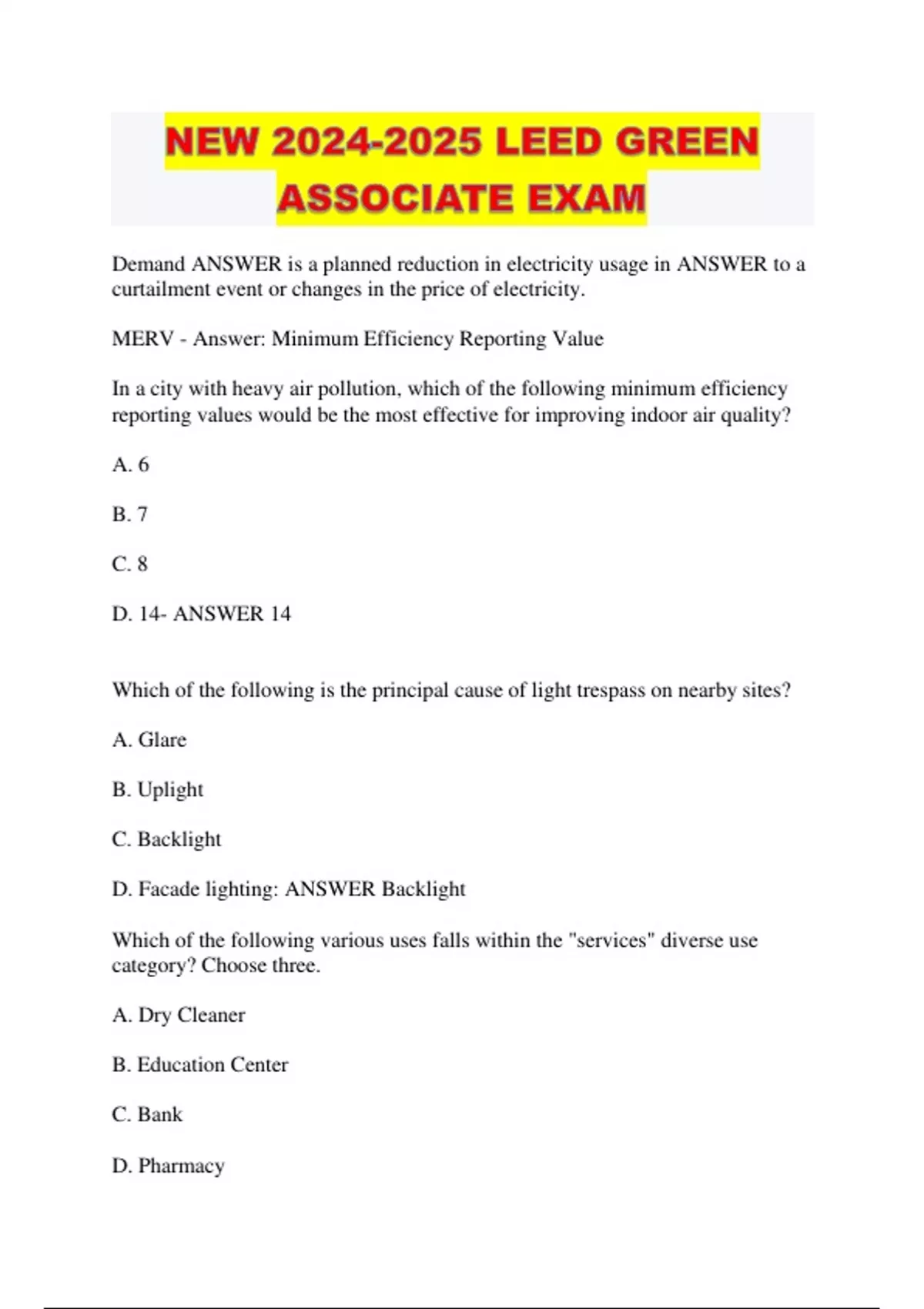 NEW 2024-2025 LEED GREEN ASSOCIATE EXAM

Demand ANSWER is a planned reduction in electricity usage in ANSWER to a curtailment event or changes in the price of electricity.

MERV - Answer: Minimum Efficiency Reporting Value

In a city with heavy air pollution, which of the following minimum efficiency reporting values would be the most effective for improving indoor air quality?

A. 6

B. 7

C. 8

D. 14- ANSWER 14

Which of the following is the principal cause of light trespass on nearby sites?

A. Glare

B. Uplight

C. Backlight

D. Facade lighting: ANSWER Backlight

Which of the following various uses falls within the "services" diverse use category? Choose three.

A. Dry Cleaner

B. Education Center

C. Bank

D. Pharmacy